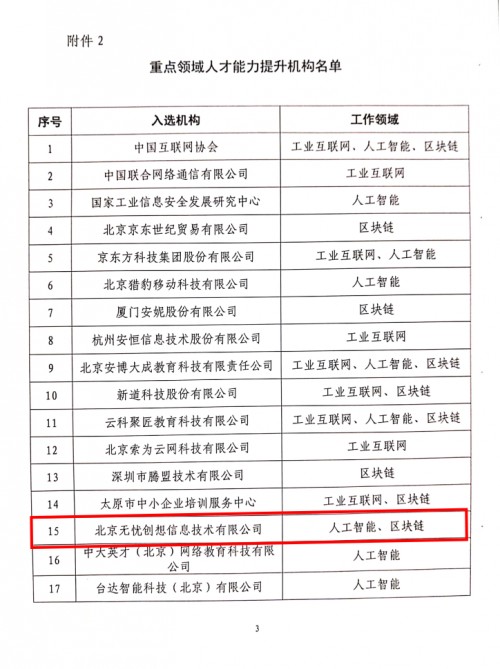 附件 2

重点领域人才能力提升机构名单

| 序号 | 入选机构 | 工作领域 |
|---|---|---|
| 1 | 中国互联网协会 | 工业互联网、人工智能、区块链 |
| 2 | 中国联合网络通信有限公司 | 工业互联网 |
| 3 | 国家工业信息安全发展研究中心 | 人工智能 |
| 4 | 北京京东世纪贸易有限公司 | 区块链 |
| 5 | 京东方科技集团股份有限公司 | 工业互联网、人工智能 |
| 6 | 北京猎豹移动科技有限公司 | 人工智能 |
| 7 | 厦门安妮股份有限公司 | 区块链 |
| 8 | 杭州安恒信息技术股份有限公司 | 工业互联网 |
| 9 | 北京安博大成教育科技有限责任公司 | 工业互联网、人工智能、区块链 |
| 10 | 新道科技股份有限公司 | 工业互联网、区块链 |
| 11 | 云科聚匠教育科技有限公司 | 工业互联网、人工智能、区块链 |
| 12 | 北京索为云网科技有限公司 | 工业互联网 |
| 13 | 深圳市腾盟技术有限公司 | 区块链 |
| 14 | 太原市中小企业培训服务中心 | 工业互联网、区块链 |
| 15 | 北京无忧创想信息技术有限公司 | 人工智能、区块链 |
| 16 | 中大英才（北京）网络教育科技有限公司 | 人工智能 |
| 17 | 台达智能科技（北京）有限公司 | 人工智能 |

3